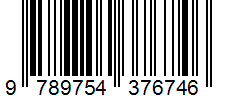 9 789754 376746